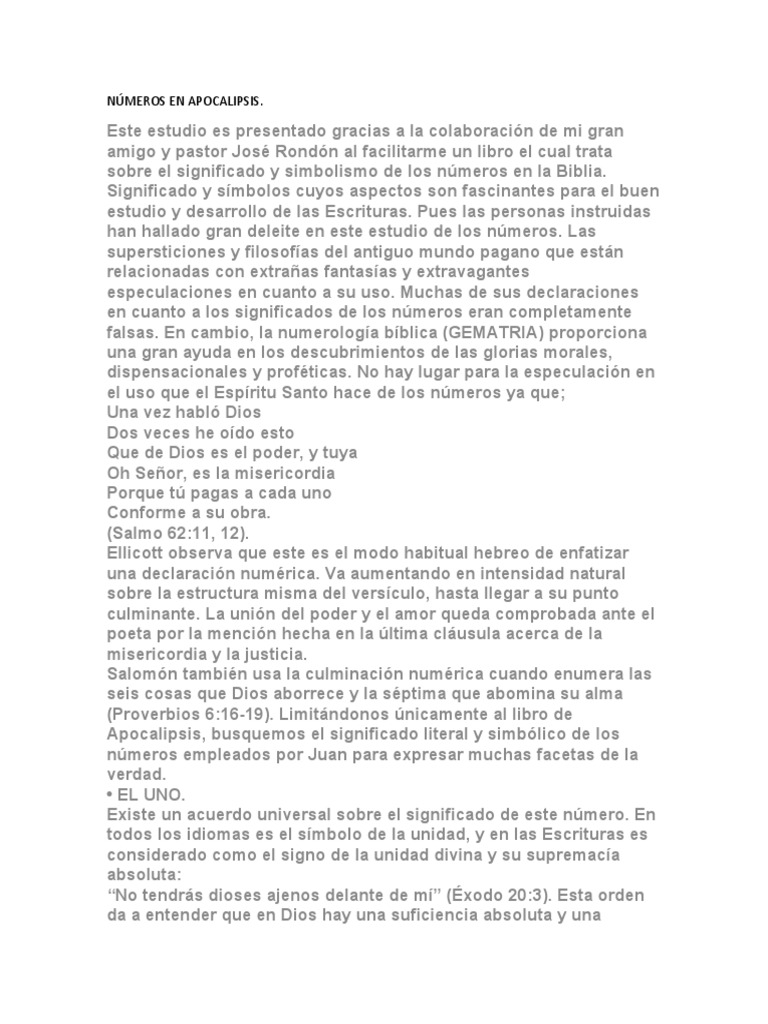 NÚMEROS EN APOCALIPSIS.

Este estudio es presentado gracias a la colaboración de mi gran amigo y pastor José Rondón al facilitarme un libro el cual trata sobre el significado y simbolismo de los números en la Biblia. Significado y símbolos cuyos aspectos son fascinantes para el buen estudio y desarrollo de las Escrituras. Pues las personas instruidas han hallado gran deleite en este estudio de los números. Las supersticiones y filosofías del antiguo mundo pagano que están relacionadas con extrañas fantasías y extravagantes especulaciones en cuanto a su uso. Muchas de sus declaraciones en cuanto a los significados de los números eran completamente falsas. En cambio, la numerología bíblica (GEMATRIA) proporciona una gran ayuda en los descubrimientos de las glorias morales, dispensacionales y proféticas. No hay lugar para la especulación en el uso que el Espíritu Santo hace de los números ya que;

Una vez habló Dios
Dos veces he oído esto
Que de Dios es el poder, y tuya
Oh Señor, es la misericordia
Porque tú pagas a cada uno
Conforme a su obra.
(Salmo 62:11, 12).

Ellicott observa que este es el modo habitual hebreo de enfatizar una declaración numérica. Va aumentando en intensidad natural sobre la estructura misma del versículo, hasta llegar a su punto culminante. La unión del poder y el amor queda comprobada ante el poeta por la mención hecha en la última cláusula acerca de la misericordia y la justicia.

Salomón también usa la culminación numérica cuando enumera las seis cosas que Dios aborrece y la séptima que abomina su alma (Proverbios 6:16-19). Limitándonos únicamente al libro de Apocalipsis, busquemos el significado literal y simbólico de los números empleados por Juan para expresar muchas facetas de la verdad.

• EL UNO.

Existe un acuerdo universal sobre el significado de este número. En todos los idiomas es el símbolo de la unidad, y en las Escrituras es considerado como el signo de la unidad divina y su supremacía absoluta:

"No tendrás dioses ajenos delante de mí" (Éxodo 20:3). Esta orden da a entender que en Dios hay una suficiencia absoluta y una